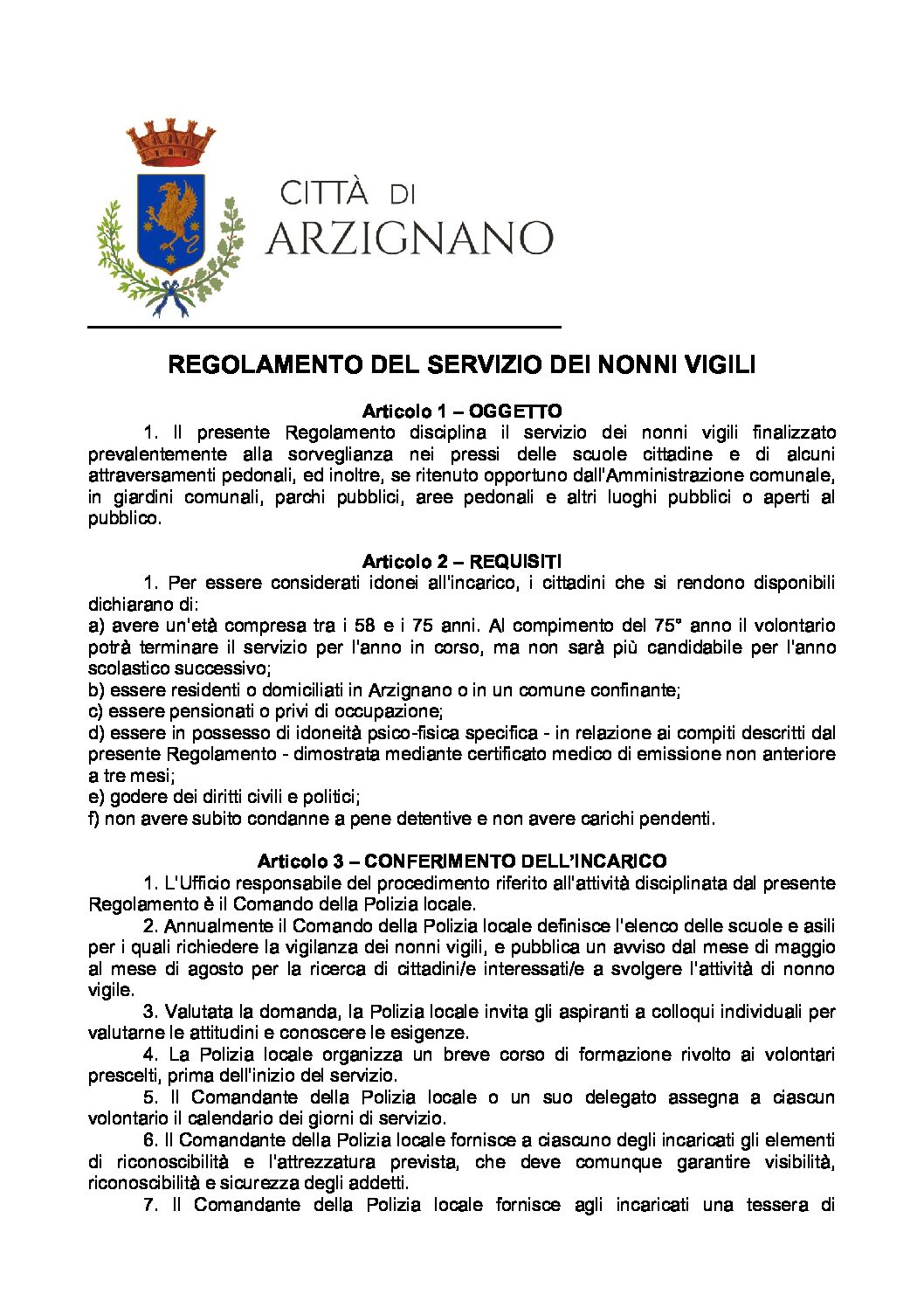 CITTÀ DI
ARZIGNANO

REGOLAMENTO DEL SERVIZIO DEI NONNI VIGILI

Articolo 1 – OGGETTO

1. Il presente Regolamento disciplina il servizio dei nonni vigili finalizzato prevalentemente alla sorveglianza nei pressi delle scuole cittadine e di alcuni attraversamenti pedonali, ed inoltre, se ritenuto opportuno dall'Amministrazione comunale, in giardini comunali, parchi pubblici, aree pedonali e altri luoghi pubblici o aperti al pubblico.

Articolo 2 – REQUISITI

1. Per essere considerati idonei all'incarico, i cittadini che si rendono disponibili dichiarano di:
a) avere un'età compresa tra i 58 e i 75 anni. Al compimento del 75° anno il volontario potrà terminare il servizio per l'anno in corso, ma non sarà più candidabile per l'anno scolastico successivo;
b) essere residenti o domiciliati in Arzignano o in un comune confinante;
c) essere pensionati o privi di occupazione;
d) essere in possesso di idoneità psico-fisica specifica - in relazione ai compiti descritti dal presente Regolamento - dimostrata mediante certificato medico di emissione non anteriore a tre mesi;
e) godere dei diritti civili e politici;
f) non avere subito condanne a pene detentive e non avere carichi pendenti.

Articolo 3 – CONFERIMENTO DELL'INCARICO

1. L'Ufficio responsabile del procedimento riferito all'attività disciplinata dal presente Regolamento è il Comando della Polizia locale.
2. Annualmente il Comando della Polizia locale definisce l'elenco delle scuole e asili per i quali richiedere la vigilanza dei nonni vigili, e pubblica un avviso dal mese di maggio al mese di agosto per la ricerca di cittadini/e interessati/e a svolgere l'attività di nonno vigile.
3. Valutata la domanda, la Polizia locale invita gli aspiranti a colloqui individuali per valutarne le attitudini e conoscere le esigenze.
4. La Polizia locale organizza un breve corso di formazione rivolto ai volontari prescelti, prima dell'inizio del servizio.
5. Il Comandante della Polizia locale o un suo delegato assegna a ciascun volontario il calendario dei giorni di servizio.
6. Il Comandante della Polizia locale fornisce a ciascuno degli incaricati gli elementi di riconoscibilità e l'attrezzatura prevista, che deve comunque garantire visibilità, riconoscibilità e sicurezza degli addetti.
7. Il Comandante della Polizia locale fornisce agli incaricati una tessera di